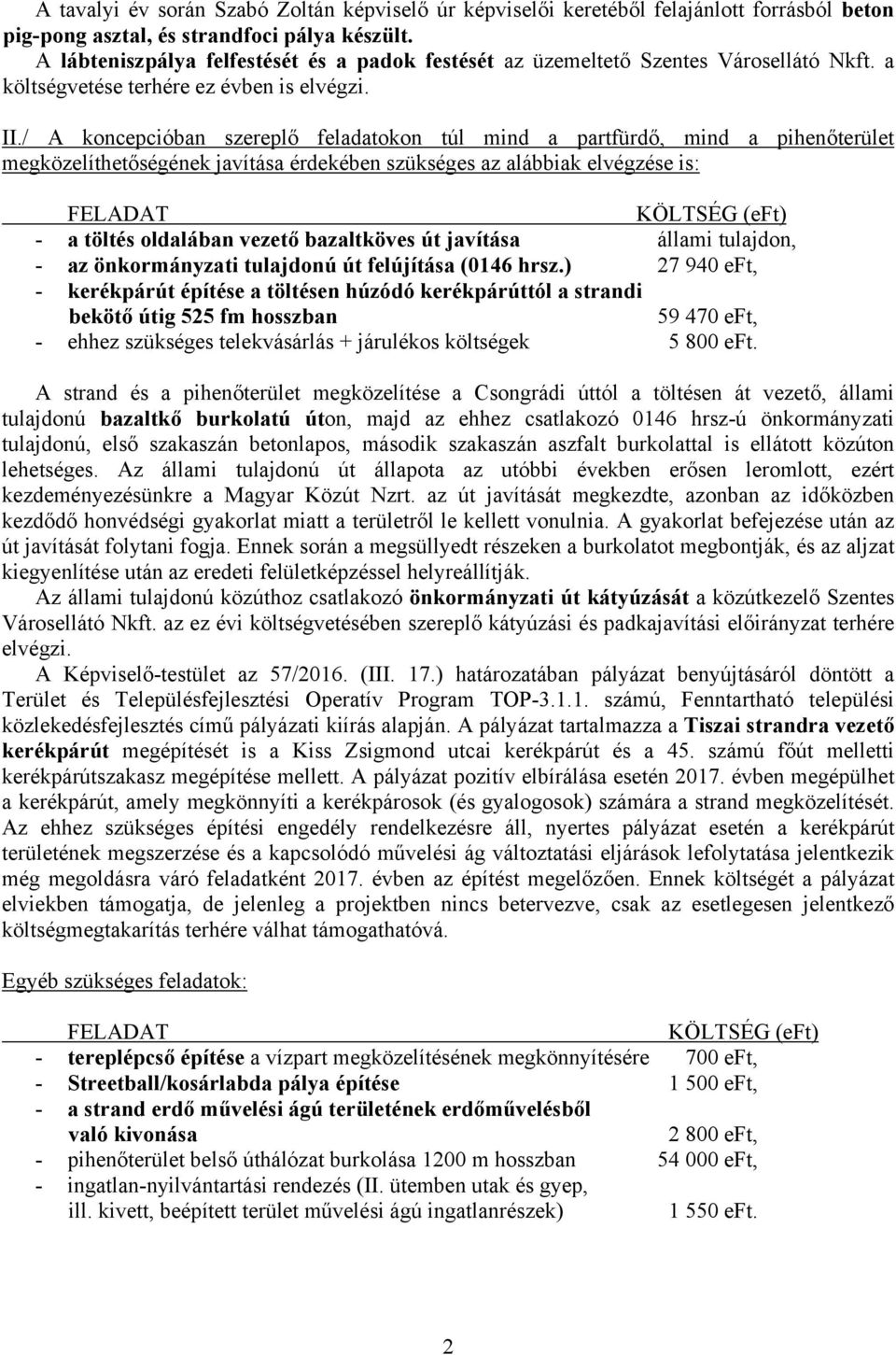 A tavalyi év során Szabó Zoltán képviselő úr képviselői keretéből felajánlott forrásból beton pig-pong asztal, és strandfoci pálya készült.
A lábteniszpálya felfestését és a padok festését az üzemeltető Szentes Városellátó Nkft. a költségvetése terhére ez évben is elvégzi.

II./ A koncepcióban szereplő feladatokon túl mind a partfürdő, mind a pihenőterület megközelíthetőségének javítása érdekében szükséges az alábbiak elvégzése is:

| FELADAT | KÖLTSÉG (eFt) |
|---|---|
| - a töltés oldalában vezető bazaltköves út javítása | állami tulajdon, |
| - az önkormányzati tulajdonú út felújítása (0146 hrsz.) | 27 940 eFt, |
| - kerékpárút építése a töltésen húzódó kerékpárúttól a strandi bekötő útig 525 fm hosszban | 59 470 eFt, |
| - ehhez szükséges telekvásárlás + járulékos költségek | 5 800 eFt. |

A strand és a pihenőterület megközelítése a Csongrádi úttól a töltésen át vezető, állami tulajdonú bazaltkő burkolatú úton, majd az ehhez csatlakozó 0146 hrsz-ú önkormányzati tulajdonú, első szakaszán betonlapos, második szakaszán aszfalt burkolattal is ellátott közúton lehetséges. Az állami tulajdonú út állapota az utóbbi években erősen leromlott, ezért kezdeményezésünkre a Magyar Közút Nzrt. az út javítását megkezdte, azonban az időközben kezdődő honvédségi gyakorlat miatt a területről le kellett vonulnia. A gyakorlat befejezése után az út javítását folytani fogja. Ennek során a megsüllyedt részeken a burkolatot megbontják, és az aljzat kiegyenlítése után az eredeti felületképzéssel helyreállítják.
Az állami tulajdonú közúthoz csatlakozó önkormányzati út kátyúzását a közútkezelő Szentes Városellátó Nkft. az ez évi költségvetésében szereplő kátyúzási és padkajavítási előirányzat terhére elvégzi.
A Képviselő-testület az 57/2016. (III. 17.) határozatában pályázat benyújtásáról döntött a Terület és Településfejlesztési Operatív Program TOP-3.1.1. számú, Fenntartható települési közlekedésfejlesztés című pályázati kiírás alapján. A pályázat tartalmazza a Tiszai strandra vezető kerékpárút megépítését is a Kiss Zsigmond utcai kerékpárút és a 45. számú főút melletti kerékpárútszakasz megépítése mellett. A pályázat pozitív elbírálása esetén 2017. évben megépülhet a kerékpárút, amely megkönnyíti a kerékpárosok (és gyalogosok) számára a strand megközelítését. Az ehhez szükséges építési engedély rendelkezésre áll, nyertes pályázat esetén a kerékpárút területének megszerzése és a kapcsolódó művelési ág változtatási eljárások lefolytatása jelentkezik még megoldásra váró feladatként 2017. évben az építést megelőzően. Ennek költségét a pályázat elviekben támogatja, de jelenleg a projektben nincs betervezve, csak az esetlegesen jelentkező költségmegtakarítás terhére válhat támogathatóvá.

Egyéb szükséges feladatok:

| FELADAT | KÖLTSÉG (eFt) |
|---|---|
| - tereplépcső építése a vízpart megközelítésének megkönnyítésére | 700 eFt, |
| - Streetball/kosárlabda pálya építése | 1 500 eFt, |
| - a strand erdő művelési ágú területének erdőművelésből való kivonása | 2 800 eFt, |
| - pihenőterület belső úthálózat burkolása 1200 m hosszban | 54 000 eFt, |
| - ingatlan-nyilvántartási rendezés (II. ütemben utak és gyep, ill. kivett, beépített terület művelési ágú ingatlanrészek) | 1 550 eFt. |

2